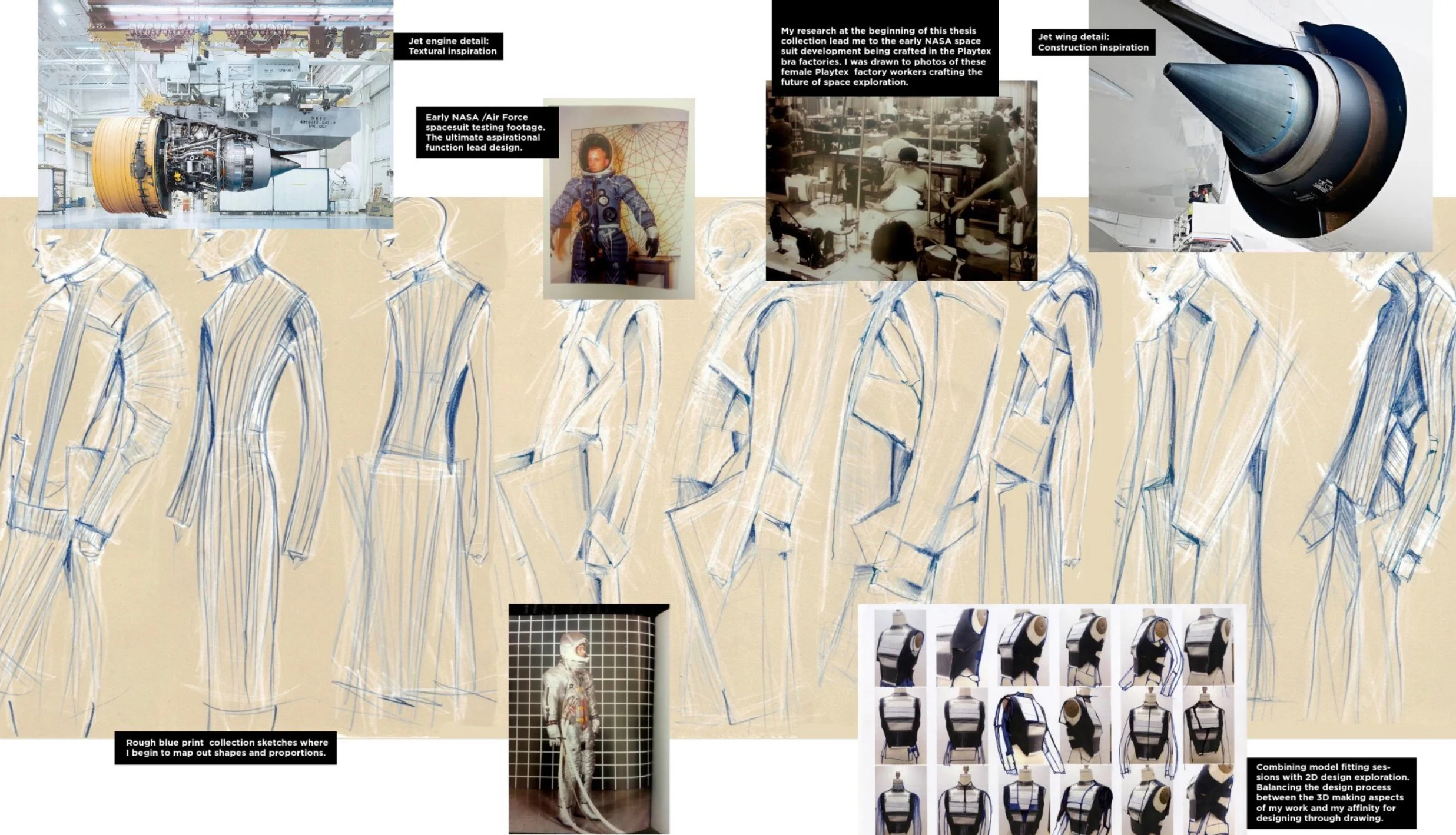 Jet engine detail:
Textural inspiration

Early NASA /Air Force spacesuit testing footage. The ultimate aspirational function lead design.

My research at the beginning of this thesis collection lead me to the early NASA space suit development being crafted in the Playtex bra factories. I was drawn to photos of these female Playtex factory workers crafting the future of space exploration.

Jet wing detail:
Construction inspiration

Rough blue print collection sketches where I begin to map out shapes and proportions.

Combining model fitting sessions with 2D design exploration. Balancing the design process between the 3D making aspects of my work and my affinity for designing through drawing.